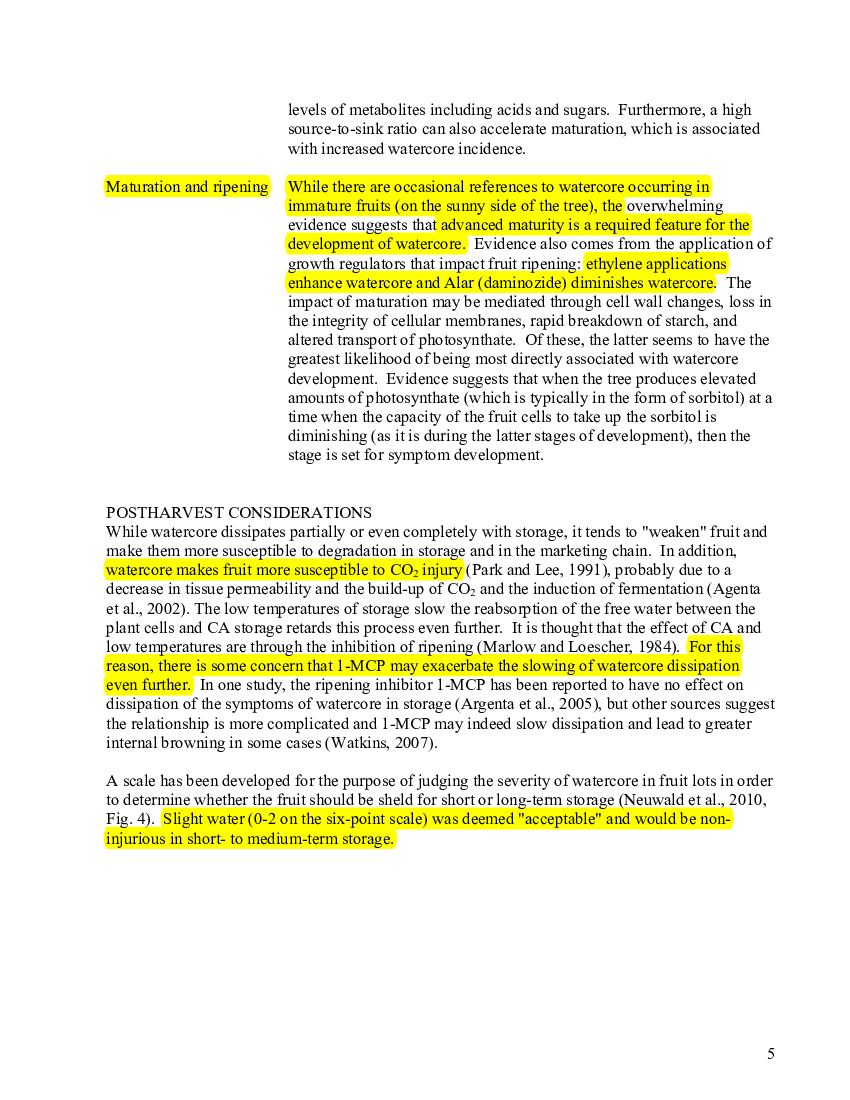 levels of metabolites including acids and sugars. Furthermore, a high source-to-sink ratio can also accelerate maturation, which is associated with increased watercore incidence.

Maturation and ripening

While there are occasional references to watercore occurring in immature fruits (on the sunny side of the tree), the overwhelming evidence suggests that advanced maturity is a required feature for the development of watercore. Evidence also comes from the application of growth regulators that impact fruit ripening: ethylene applications enhance watercore and Alar (daminozide) diminishes watercore. The impact of maturation may be mediated through cell wall changes, loss in the integrity of cellular membranes, rapid breakdown of starch, and altered transport of photosynthate. Of these, the latter seems to have the greatest likelihood of being most directly associated with watercore development. Evidence suggests that when the tree produces elevated amounts of photosynthate (which is typically in the form of sorbitol) at a time when the capacity of the fruit cells to take up the sorbitol is diminishing (as it is during the latter stages of development), then the stage is set for symptom development.

POSTHARVEST CONSIDERATIONS
While watercore dissipates partially or even completely with storage, it tends to "weaken" fruit and make them more susceptible to degradation in storage and in the marketing chain. In addition, watercore makes fruit more susceptible to $CO_2$ injury (Park and Lee, 1991), probably due to a decrease in tissue permeability and the build-up of $CO_2$ and the induction of fermentation (Agenta et al., 2002). The low temperatures of storage slow the reabsorption of the free water between the plant cells and CA storage retards this process even further. It is thought that the effect of CA and low temperatures are through the inhibition of ripening (Marlow and Loescher, 1984). For this reason, there is some concern that 1-MCP may exacerbate the slowing of watercore dissipation even further. In one study, the ripening inhibitor 1-MCP has been reported to have no effect on dissipation of the symptoms of watercore in storage (Argenta et al., 2005), but other sources suggest the relationship is more complicated and 1-MCP may indeed slow dissipation and lead to greater internal browning in some cases (Watkins, 2007).

A scale has been developed for the purpose of judging the severity of watercore in fruit lots in order to determine whether the fruit should be sheld for short or long-term storage (Neuwald et al., 2010, Fig. 4). Slight water (0-2 on the six-point scale) was deemed "acceptable" and would be non-injurious in short- to medium-term storage.

5